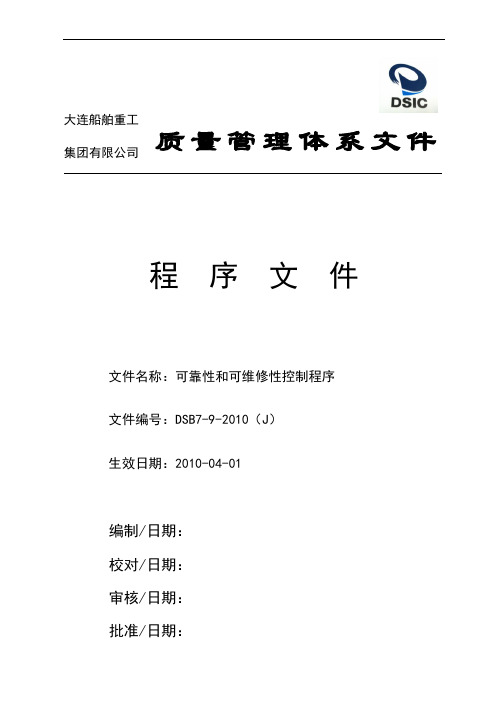 DSIC

大连船舶重工

集团有限公司

质量管理体系文件

程 序 文 件

文件名称：可靠性和可维修性控制程序

文件编号：DSB7-9-2010（J）

生效日期：2010-04-01

编制/日期：

校对/日期：

审核/日期：

批准/日期：